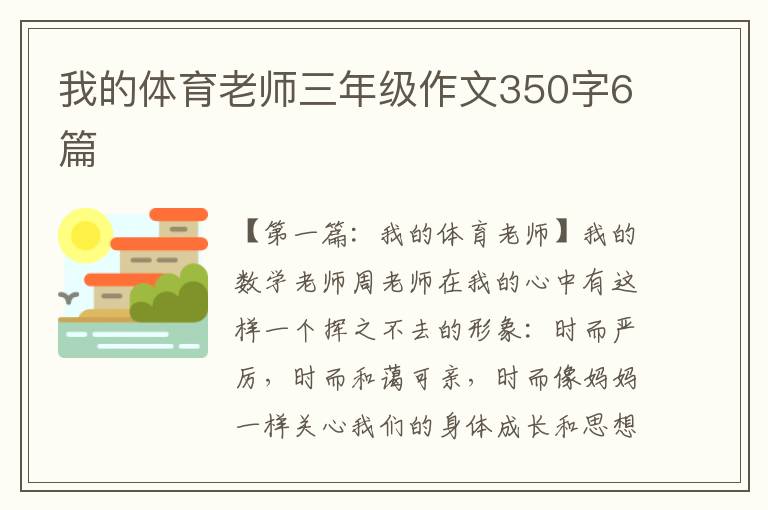 我的体育老师三年级作文350字6篇

【第一篇：我的体育老师】我的数学老师周老师在我的心中有这样一个挥之不去的形象：时而严厉，时而和蔼可亲，时而像妈妈一样关心我们的身体成长和思想